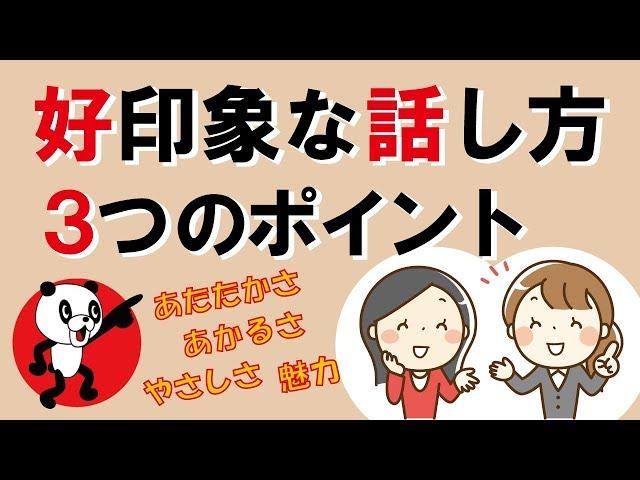 好印象な話し方
3つのポイント

あたたかさ
あかるさ
やさしさ 魅力